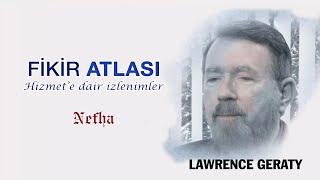 FİKİR ATLASI
Hizmet'e dair izlenimler

Nefha

LAWRENCE GERATY